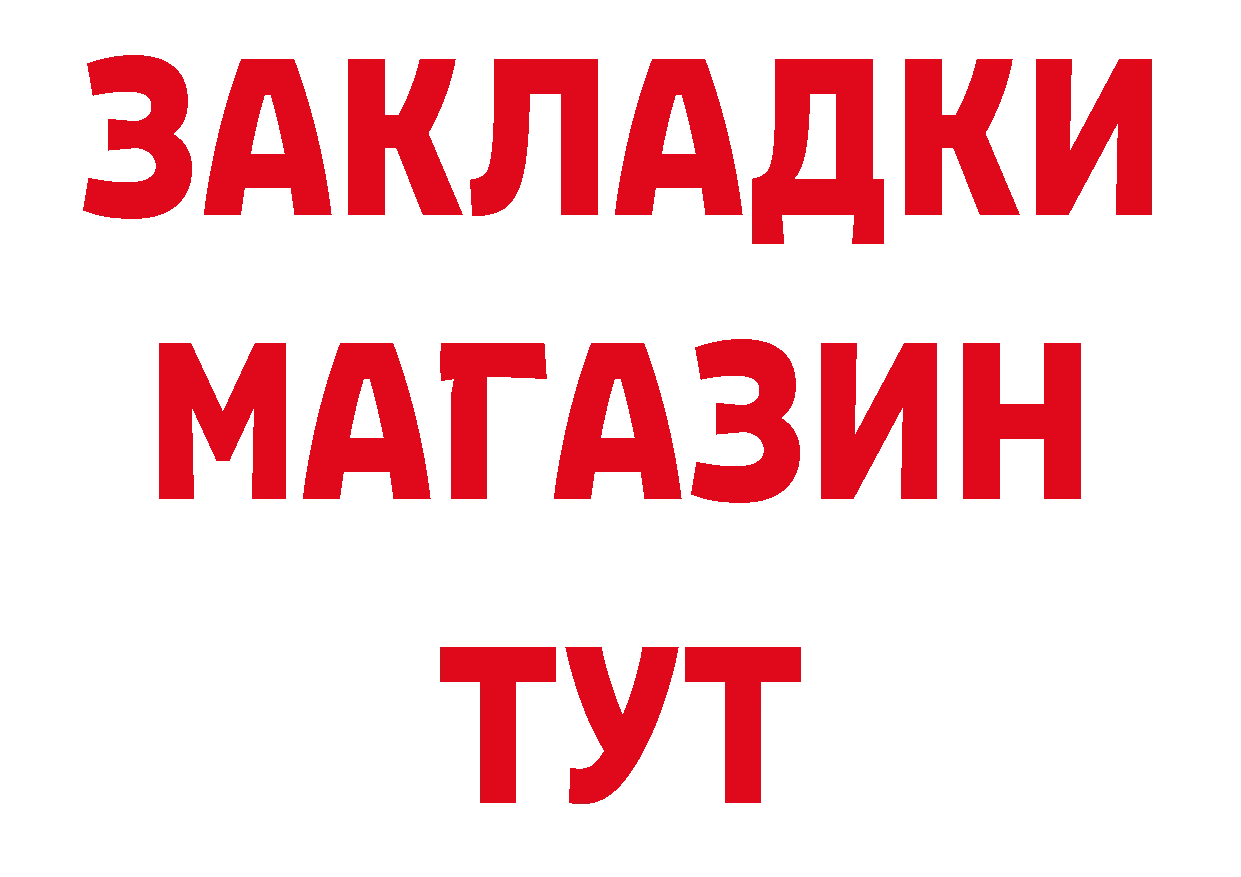 ЗАКЛАДКИ
МАГАЗИН
ТУТ